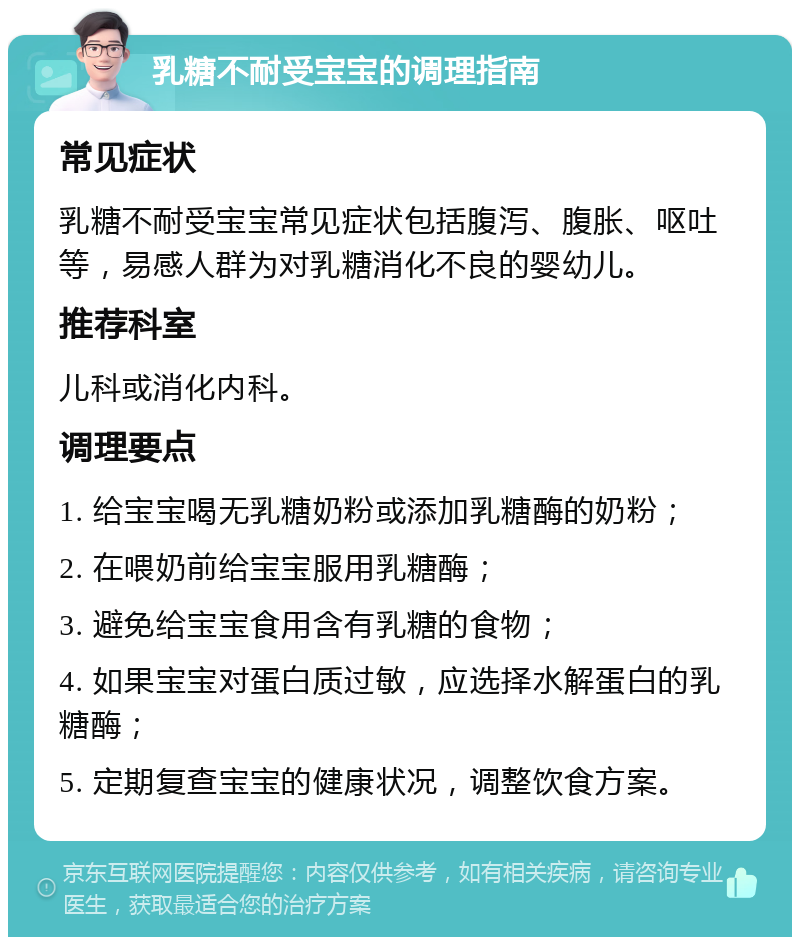 乳糖不耐受宝宝的调理指南

常见症状

乳糖不耐受宝宝常见症状包括腹泻、腹胀、呕吐等，易感人群为对乳糖消化不良的婴幼儿。

推荐科室

儿科或消化内科。

调理要点

1. 给宝宝喝无乳糖奶粉或添加乳糖酶的奶粉；

2. 在喂奶前给宝宝服用乳糖酶；

3. 避免给宝宝食用含有乳糖的食物；

4. 如果宝宝对蛋白质过敏，应选择水解蛋白的乳糖酶；

5. 定期复查宝宝的健康状况，调整饮食方案。

京东互联网医院提醒您：内容仅供参考，如有相关疾病，请咨询专业医生，获取最适合您的治疗方案